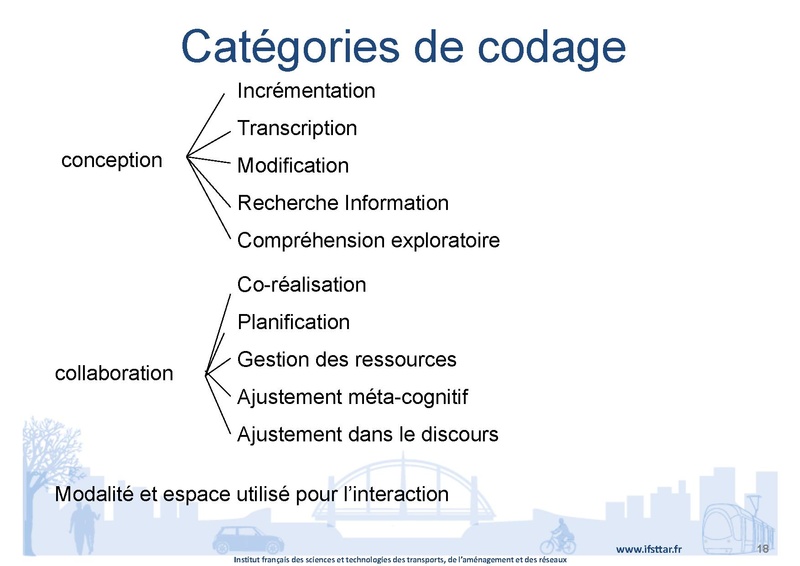 Catégories de codage

conception

Incrémentation

Transcription

Modification

Recherche Information

Compréhension exploratoire

collaboration

Co-réalisation

Planification

Gestion des ressources

Ajustement méta-cognitif

Ajustement dans le discours

Modalité et espace utilisé pour l'interaction

www.ifsttar.fr

18

Institut français des sciences et technologies des transports, de l'aménagement et des réseaux